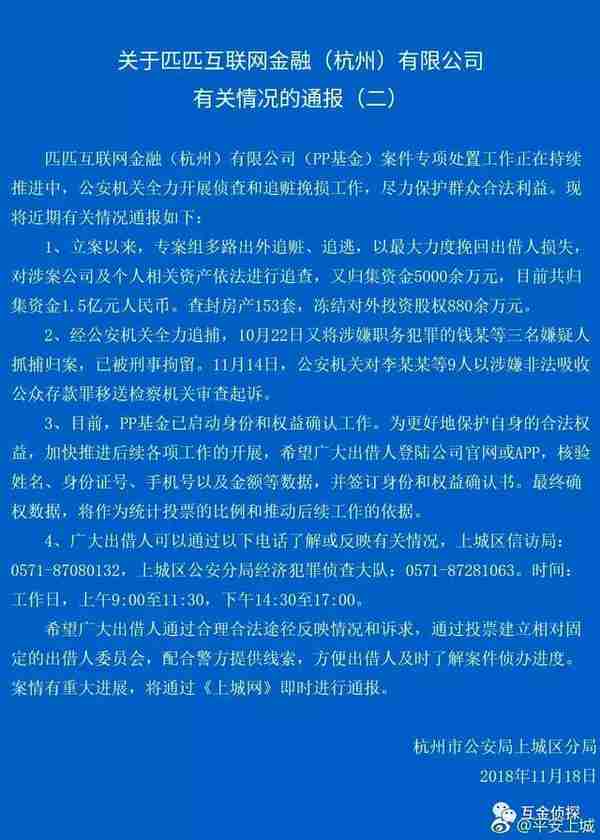 关于匹匹互联网金融（杭州）有限公司
有关情况的通报（二）

匹匹互联网金融（杭州）有限公司（PP基金）案件专项处置工作正在持续推进中，公安机关全力开展侦查和追赃挽损工作，尽力保护群众合法利益。现将近期有关情况通报如下：

1、立案以来，专案组多路出外追赃、追逃，以最大力度挽回出借人损失，对涉案公司及个人相关资产依法进行追查，又归集资金5000余万元，目前共归集资金1.5亿元人民币。查封房产153套，冻结对外投资股权880余万元。

2、经公安机关全力追捕，10月22日又将涉嫌职务犯罪的钱某等三名嫌疑人抓捕归案，已被刑事拘留。11月14日，公安机关对李某某等9人以涉嫌非法吸收公众存款罪移送检察机关审查起诉。

3、目前，PP基金已启动身份和权益确认工作。为更好地保护自身的合法权益，加快推进后续各项工作的开展，希望广大出借人登陆公司官网或APP，核验姓名、身份证号、手机号以及金额等数据，并签订身份和权益确认书。最终确权数据，将作为统计投票的比例和推动后续工作的依据。

4、广大出借人可以通过以下电话了解或反映有关情况，上城区信访局：0571-87080132，上城区公安分局经济犯罪侦查大队：0571-87281063。时间：工作日，上午9:00至11:30，下午14:30至17:00。

希望广大出借人通过合理合法途径反映情况和诉求，通过投票建立相对固定的出借人委员会，配合警方提供线索，方便出借人及时了解案件侦办进度。案情有重大进展，将通过《上城网》即时进行通报。

杭州市公安局上城区分局
2018年11月18日

互金侦探
@平安上城